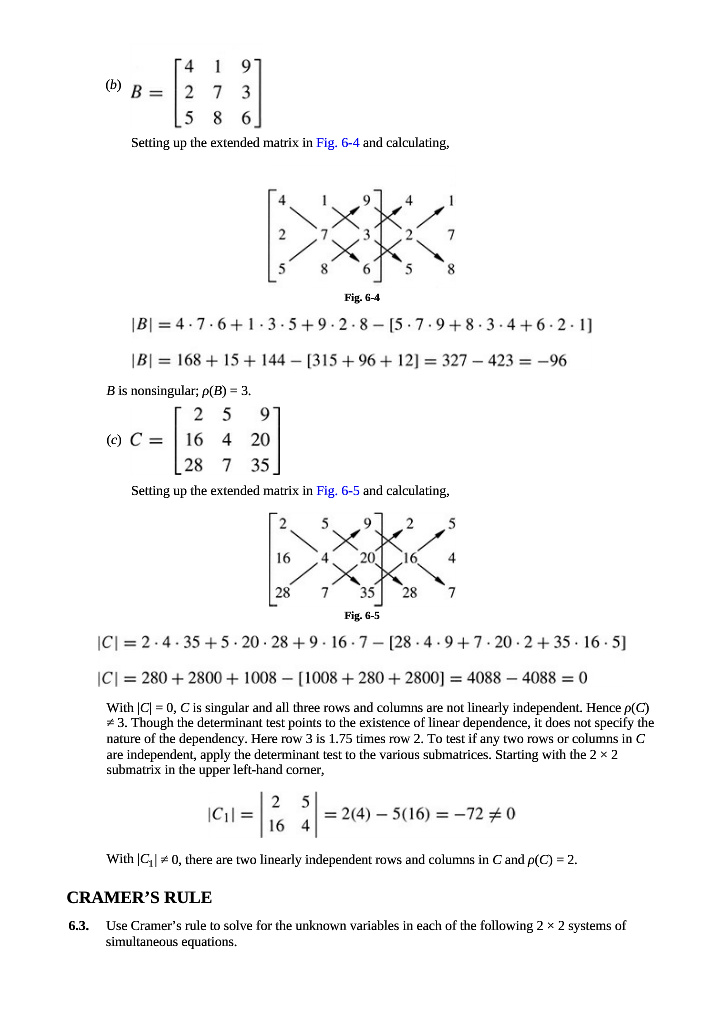 (b) $B = \begin{bmatrix} 4 & 1 & 9 \\ 2 & 7 & 3 \\ 5 & 8 & 6 \end{bmatrix}$

Setting up the extended matrix in Fig. 6-4 and calculating,

4 1 9 4 1
2 7 3 2 7
5 8 6 5 8

Fig. 6-4

$|B| = 4 \cdot 7 \cdot 6 + 1 \cdot 3 \cdot 5 + 9 \cdot 2 \cdot 8 - [5 \cdot 7 \cdot 9 + 8 \cdot 3 \cdot 4 + 6 \cdot 2 \cdot 1]$

$|B| = 168 + 15 + 144 - [315 + 96 + 12] = 327 - 423 = -96$

$B$ is nonsingular; $\rho(B) = 3$.

(c) $C = \begin{bmatrix} 2 & 5 & 9 \\ 16 & 4 & 20 \\ 28 & 7 & 35 \end{bmatrix}$

Setting up the extended matrix in Fig. 6-5 and calculating,

2 5 9 2 5
16 4 20 16 4
28 7 35 28 7

Fig. 6-5

$|C| = 2 \cdot 4 \cdot 35 + 5 \cdot 20 \cdot 28 + 9 \cdot 16 \cdot 7 - [28 \cdot 4 \cdot 9 + 7 \cdot 20 \cdot 2 + 35 \cdot 16 \cdot 5]$

$|C| = 280 + 2800 + 1008 - [1008 + 280 + 2800] = 4088 - 4088 = 0$

With $|C| = 0$, $C$ is singular and all three rows and columns are not linearly independent. Hence $\rho(C) \neq 3$. Though the determinant test points to the existence of linear dependence, it does not specify the nature of the dependency. Here row 3 is 1.75 times row 2. To test if any two rows or columns in $C$ are independent, apply the determinant test to the various submatrices. Starting with the $2 \times 2$ submatrix in the upper left-hand corner,

$|C_1| = \begin{vmatrix} 2 & 5 \\ 16 & 4 \end{vmatrix} = 2(4) - 5(16) = -72 \neq 0$

With $|C_1| \neq 0$, there are two linearly independent rows and columns in $C$ and $\rho(C) = 2$.

CRAMER'S RULE

6.3. Use Cramer's rule to solve for the unknown variables in each of the following $2 \times 2$ systems of simultaneous equations.